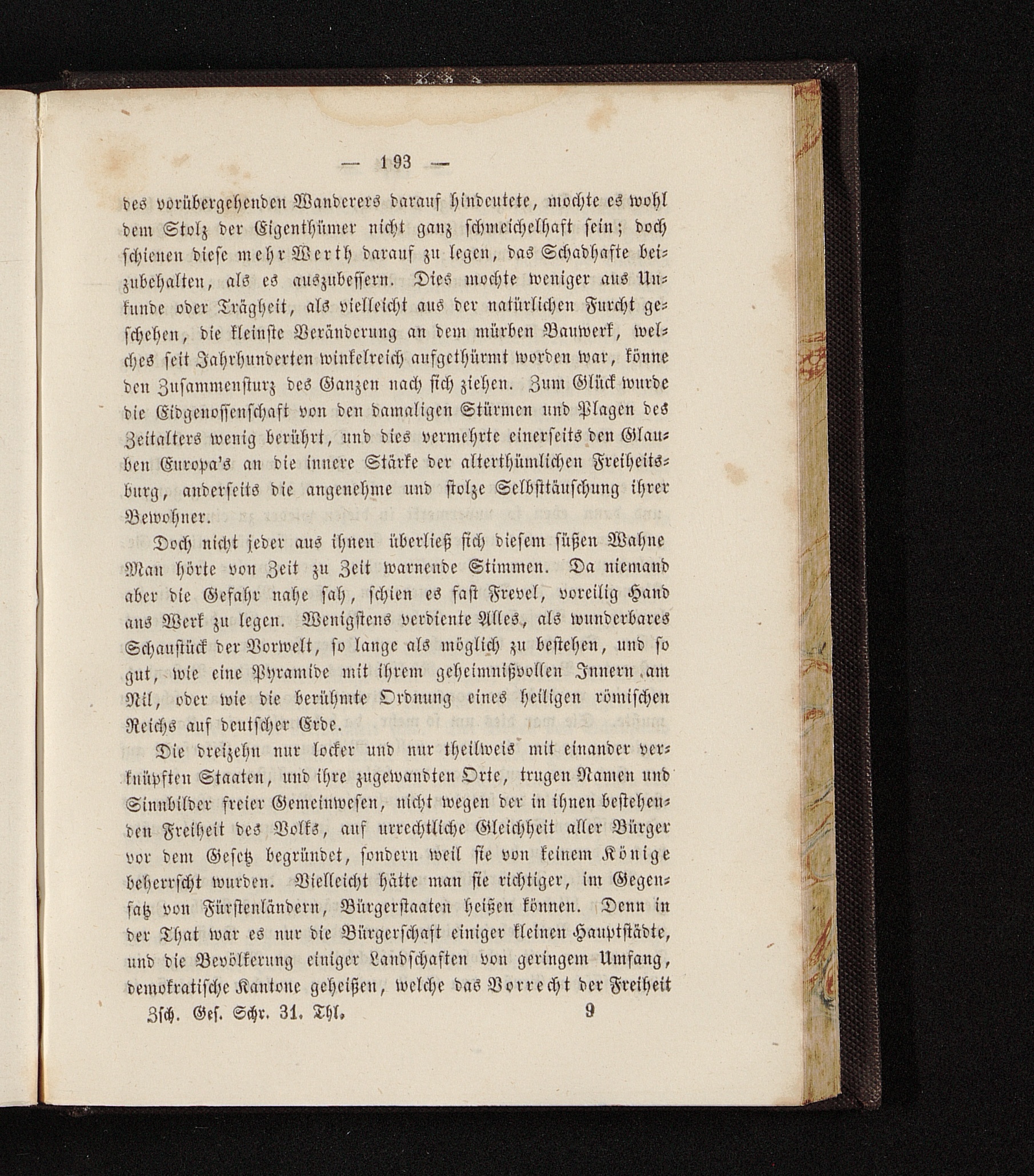 — 193 —

des vorübergehenden Wanderers darauf hindeutete, mochte es wohl dem Stolz der Eigenthümer nicht ganz schmeichelhaft sein; doch schienen diese mehr Werth darauf zu legen, das Schadhafte beizubehalten, als es auszubessern. Dies mochte weniger aus Unkunde oder Trägheit, als vielleicht aus der natürlichen Furcht geschehen, die kleinste Veränderung an dem mürben Bauwerk, welches seit Jahrhunderten winkelreich aufgethürmt worden war, könne den Zusammensturz des Ganzen nach sich ziehen. Zum Glück wurde die Eidgenossenschaft von den damaligen Stürmen und Plagen des Zeitalters wenig berührt, und dies vermehrte einerseits den Glauben Europa's an die innere Stärke der alterthümlichen Freiheitsburg, anderseits die angenehme und stolze Selbsttäuschung ihrer Bewohner.

Doch nicht jeder aus ihnen überließ sich diesem süßen Wahne Man hörte von Zeit zu Zeit warnende Stimmen. Da niemand aber die Gefahr nahe sah, schien es fast Frevel, voreilig Hand ans Werk zu legen. Wenigstens verdiente Alles, als wunderbares Schaustück der Vorwelt, so lange als möglich zu bestehen, und so gut, wie eine Pyramide mit ihrem geheimnißvollen Innern am Nil, oder wie die berühmte Ordnung eines heiligen römischen Reichs auf deutscher Erde.

Die dreizehn nur locker und nur theilweis mit einander verknüpften Staaten, und ihre zugewandten Orte, trugen Namen und Sinnbilder freier Gemeinwesen, nicht wegen der in ihnen bestehenden Freiheit des Volks, auf urrechtliche Gleichheit aller Bürger vor dem Gesetz begründet, sondern weil sie von keinem Könige beherrscht wurden. Vielleicht hätte man sie richtiger, im Gegensatz von Fürstenländern, Bürgerstaaten heißen können. Denn in der That war es nur die Bürgerschaft einiger kleinen Hauptstädte, und die Bevölkerung einiger Landschaften von geringem Umfang, demokratische Kantone geheißen, welche das Vorrecht der Freiheit

Zsch. Ges. Schr. 31. Thl. 9